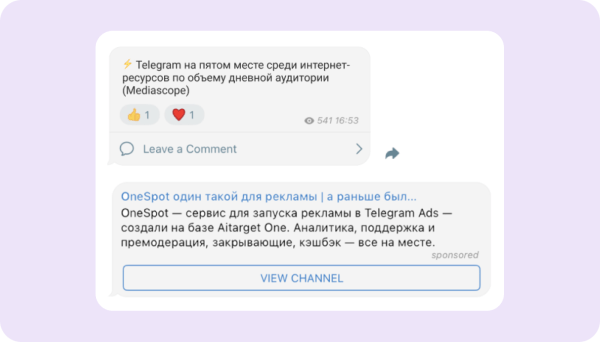 ⚡ Telegram на пятом месте среди интернет-ресурсов по объему дневной аудитории (Mediascope)

👍 1 ❤️ 1

541 16:53

Leave a Comment

OneSpot один такой для рекламы | а раньше был...

OneSpot — сервис для запуска рекламы в Telegram Ads — создали на базе Aitarget One. Аналитика, поддержка и премодерация, закрывающие, кэшбэк — все на месте.

sponsored

VIEW CHANNEL